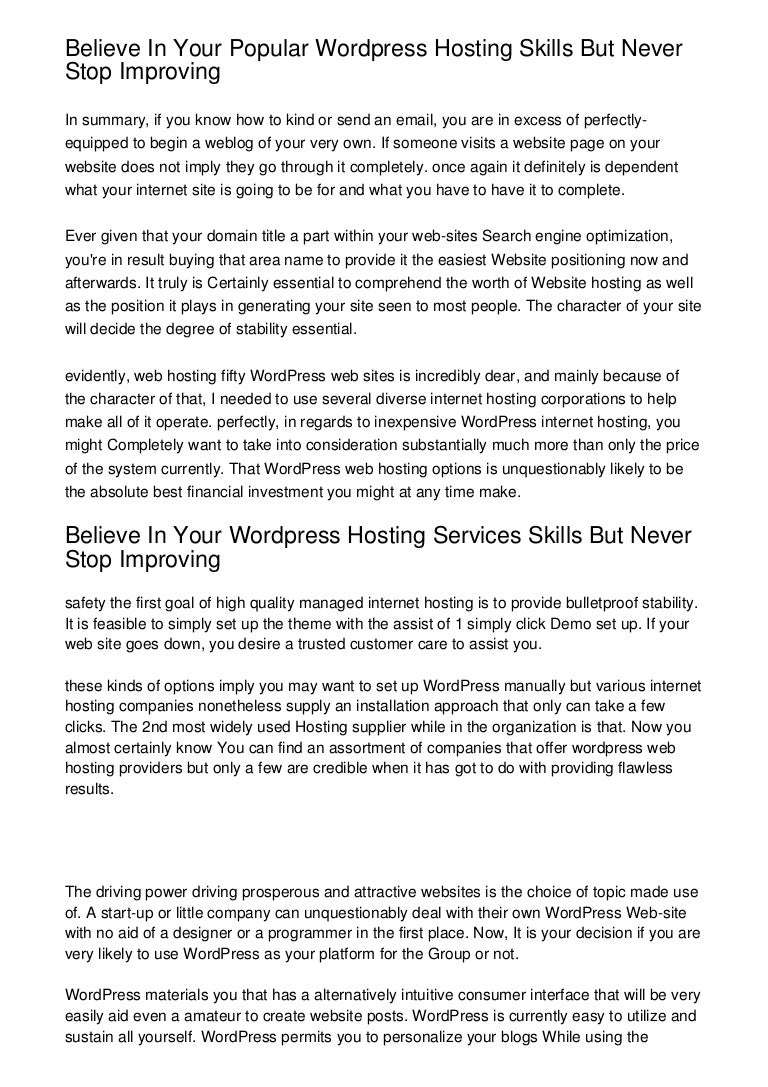 Believe In Your Popular Wordpress Hosting Skills But Never Stop Improving

In summary, if you know how to kind or send an email, you are in excess of perfectly-equipped to begin a weblog of your very own. If someone visits a website page on your website does not imply they go through it completely. once again it definitely is dependent what your internet site is going to be for and what you have to have it to complete.

Ever given that your domain title a part within your web-sites Search engine optimization, you're in result buying that area name to provide it the easiest Website positioning now and afterwards. It truly is Certainly essential to comprehend the worth of Website hosting as well as the position it plays in generating your site seen to most people. The character of your site will decide the degree of stability essential.

evidently, web hosting fifty WordPress web sites is incredibly dear, and mainly because of the character of that, I needed to use several diverse internet hosting corporations to help make all of it operate. perfectly, in regards to inexpensive WordPress internet hosting, you might Completely want to take into consideration substantially much more than only the price of the system currently. That WordPress web hosting options is unquestionably likely to be the absolute best financial investment you might at any time make.

Believe In Your Wordpress Hosting Services Skills But Never Stop Improving

safety the first goal of high quality managed internet hosting is to provide bulletproof stability. It is feasible to simply set up the theme with the assist of 1 simply click Demo set up. If your web site goes down, you desire a trusted customer care to assist you.

these kinds of options imply you may want to set up WordPress manually but various internet hosting companies nonetheless supply an installation approach that only can take a few clicks. The 2nd most widely used Hosting supplier while in the organization is that. Now you almost certainly know You can find an assortment of companies that offer wordpress web hosting providers but only a few are credible when it has got to do with providing flawless results.

The driving power driving prosperous and attractive websites is the choice of topic made use of. A start-up or little company can unquestionably deal with their own WordPress Web-site with no aid of a designer or a programmer in the first place. Now, It is your decision if you are very likely to use WordPress as your platform for the Group or not.

WordPress materials you that has a alternatively intuitive consumer interface that will be very easily aid even a amateur to create website posts. WordPress is currently easy to utilize and sustain all yourself. WordPress permits you to personalize your blogs While using the